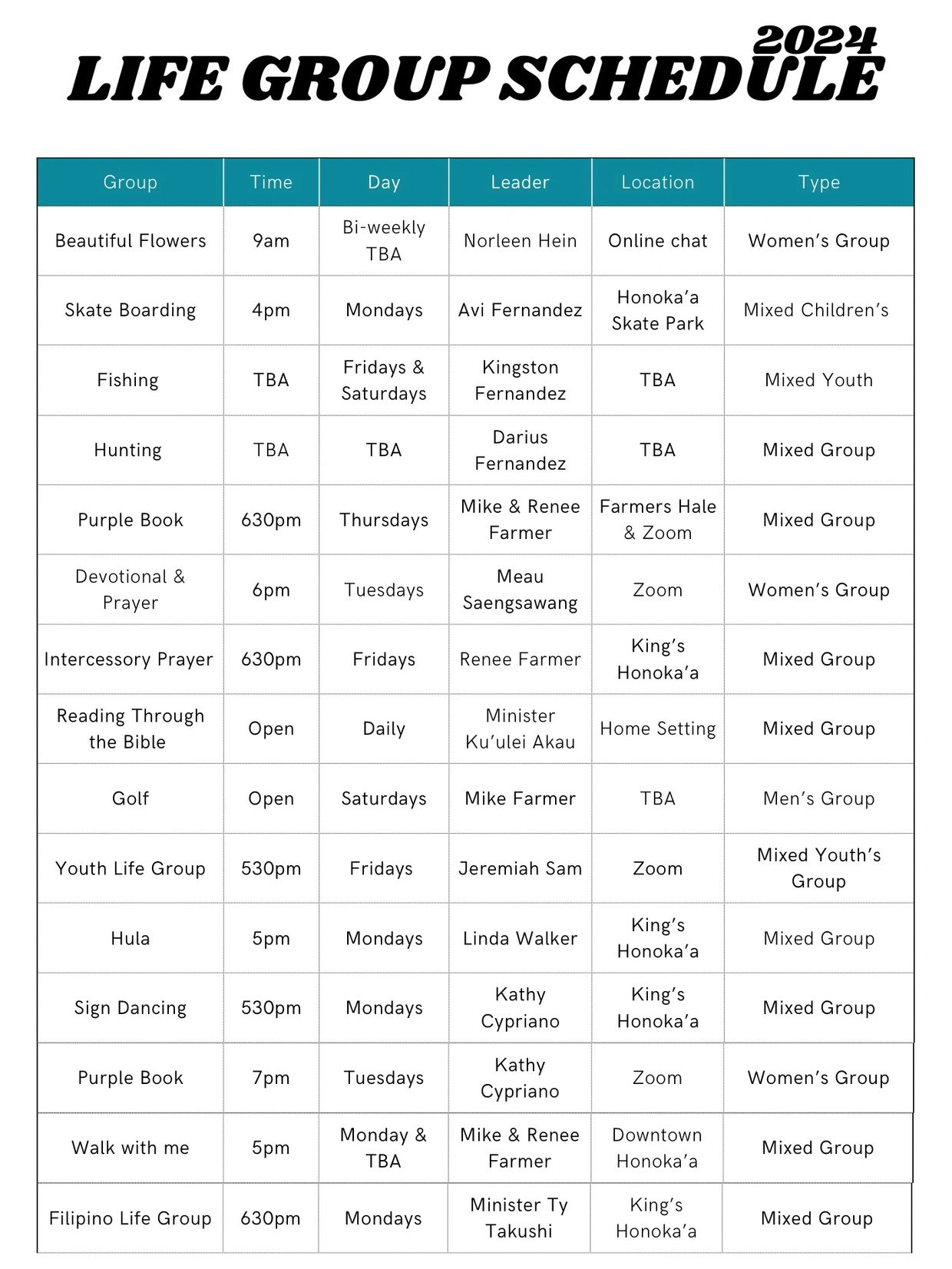 2024
LIFE GROUP SCHEDULE

| Group | Time | Day | Leader | Location | Type |
|---|---|---|---|---|---|
| Beautiful Flowers | 9am | Bi-weekly TBA | Norleen Hein | Online chat | Women's Group |
| Skate Boarding | 4pm | Mondays | Avi Fernandez | Honoka'a Skate Park | Mixed Children's |
| Fishing | TBA | Fridays & Saturdays | Kingston Fernandez | TBA | Mixed Youth |
| Hunting | TBA | TBA | Darius Fernandez | TBA | Mixed Group |
| Purple Book | 630pm | Thursdays | Mike & Renee Farmer | Farmers Hale & Zoom | Mixed Group |
| Devotional & Prayer | 6pm | Tuesdays | Meau Saengsawang | Zoom | Women's Group |
| Intercessory Prayer | 630pm | Fridays | Renee Farmer | King's Honoka'a | Mixed Group |
| Reading Through the Bible | Open | Daily | Minister Ku'ulei Akau | Home Setting | Mixed Group |
| Golf | Open | Saturdays | Mike Farmer | TBA | Men's Group |
| Youth Life Group | 530pm | Fridays | Jeremiah Sam | Zoom | Mixed Youth's Group |
| Hula | 5pm | Mondays | Linda Walker | King's Honoka'a | Mixed Group |
| Sign Dancing | 530pm | Mondays | Kathy Cypriano | King's Honoka'a | Mixed Group |
| Purple Book | 7pm | Tuesdays | Kathy Cypriano | Zoom | Women's Group |
| Walk with me | 5pm | Monday & TBA | Mike & Renee Farmer | Downtown Honoka'a | Mixed Group |
| Filipino Life Group | 630pm | Mondays | Minister Ty Takushi | King's Honoka'a | Mixed Group |